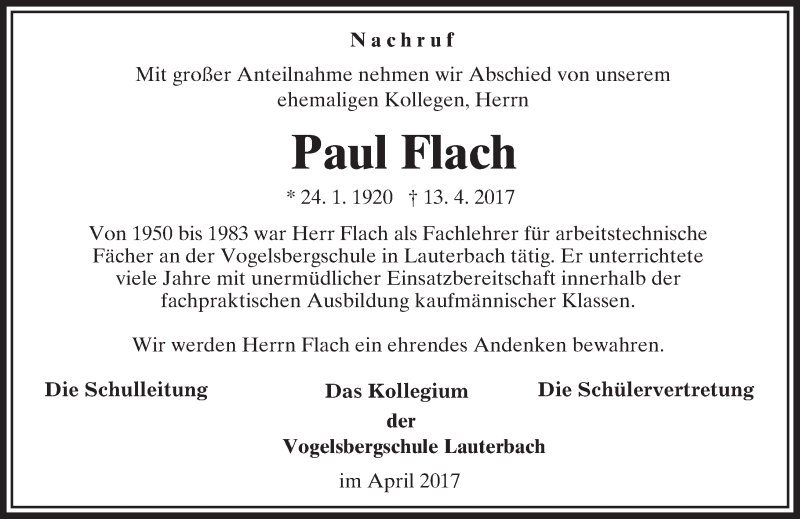 Nachruf

Mit großer Anteilnahme nehmen wir Abschied von unserem ehemaligen Kollegen, Herrn

Paul Flach

* 24. 1. 1920 † 13. 4. 2017

Von 1950 bis 1983 war Herr Flach als Fachlehrer für arbeitstechnische Fächer an der Vogelsbergschule in Lauterbach tätig. Er unterrichtete viele Jahre mit unermüdlicher Einsatzbereitschaft innerhalb der fachpraktischen Ausbildung kaufmännischer Klassen.

Wir werden Herrn Flach ein ehrendes Andenken bewahren.

Die Schulleitung

Das Kollegium

Die Schülervertretung

der

Vogelsbergschule Lauterbach

im April 2017